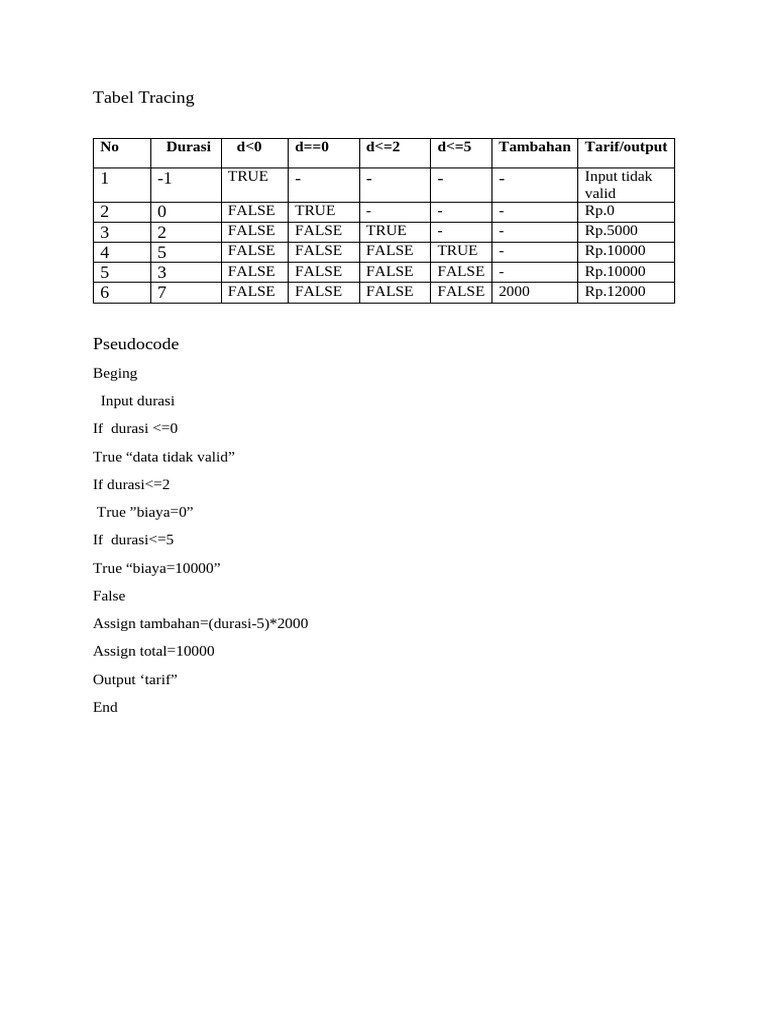 Tabel Tracing

| No | Durasi | d<0 | d==0 | d<=2 | d<=5 | Tambahan | Tarif/output |
|---|---|---|---|---|---|---|---|
| 1 | -1 | TRUE | - | - | - | - | Input tidak valid |
| 2 | 0 | FALSE | TRUE | - | - | - | Rp.0 |
| 3 | 2 | FALSE | FALSE | TRUE | - | - | Rp.5000 |
| 4 | 5 | FALSE | FALSE | FALSE | TRUE | - | Rp.10000 |
| 5 | 3 | FALSE | FALSE | FALSE | FALSE | - | Rp.10000 |
| 6 | 7 | FALSE | FALSE | FALSE | FALSE | 2000 | Rp.12000 |

Pseudocode

Beging

Input durasi

If durasi <=0

True “data tidak valid”

If durasi<=2

True ”biaya=0”

If durasi<=5

True “biaya=10000”

False

Assign tambahan=(durasi-5)*2000

Assign total=10000

Output ‘tarif”

End